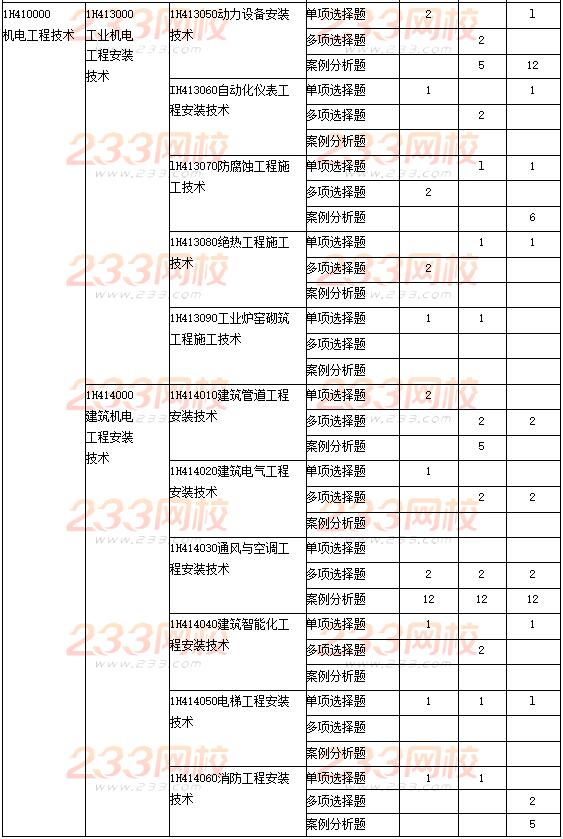 | | | | | | | |
|---|---|---|---|---|---|---|
| 1H410000 机电工程技术 | 1H413000 工业机电工程安装技术 | 1H413050动力设备安装技术 | 单项选择题 | 2 | | 1 |
| | | | 多项选择题 | | 2 | |
| | | | 案例分析题 | | 5 | 12 |
| | | 1H413060自动化仪表工程安装技术 | 单项选择题 | 1 | | 1 |
| | | | 多项选择题 | | 2 | |
| | | | 案例分析题 | | | |
| | | 1H413070防腐蚀工程施工技术 | 单项选择题 | | 1 | 1 |
| | | | 多项选择题 | 2 | | |
| | | | 案例分析题 | | | 6 |
| | | 1H413080绝热工程施工技术 | 单项选择题 | | 1 | 1 |
| | | | 多项选择题 | 2 | | |
| | | | 案例分析题 | | | |
| | | 1H413090工业炉窑砌筑工程施工技术 | 单项选择题 | 1 | 1 | |
| | | | 多项选择题 | | | |
| | | | 案例分析题 | | | |
| | 1H414000 建筑机电工程安装技术 | 1H414010建筑管道工程安装技术 | 单项选择题 | 2 | | |
| | | | 多项选择题 | | 2 | 2 |
| | | | 案例分析题 | | 5 | |
| | | 1H414020建筑电气工程安装技术 | 单项选择题 | 1 | | |
| | | | 多项选择题 | | 2 | 2 |
| | | | 案例分析题 | | | |
| | | 1H414030通风与空调工程安装技术 | 单项选择题 | | | |
| | | | 多项选择题 | 2 | 2 | 2 |
| | | | 案例分析题 | 12 | 12 | 12 |
| | | 1H414040建筑智能化工程安装技术 | 单项选择题 | 1 | | 1 |
| | | | 多项选择题 | | 2 | |
| | | | 案例分析题 | | | |
| | | 1H414050电梯工程安装技术 | 单项选择题 | 1 | 1 | 1 |
| | | | 多项选择题 | | | |
| | | | 案例分析题 | | | |
| | | 1H414060消防工程安装技术 | 单项选择题 | 1 | 1 | |
| | | | 多项选择题 | | | 2 |
| | | | 案例分析题 | | | 5 |

233网校 www.233.com